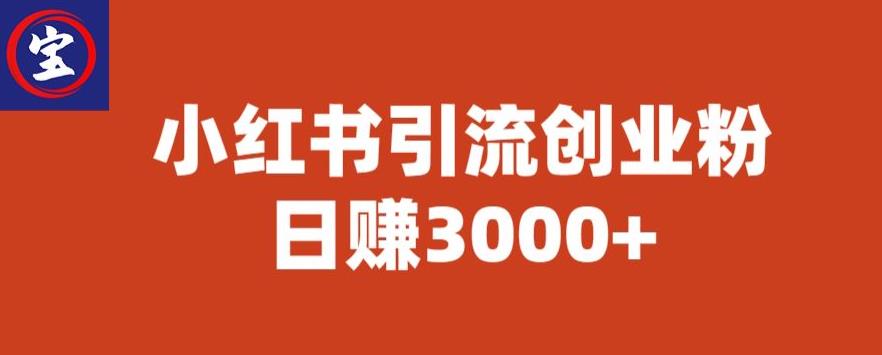 宝

小红书引流创业粉
日赚3000+